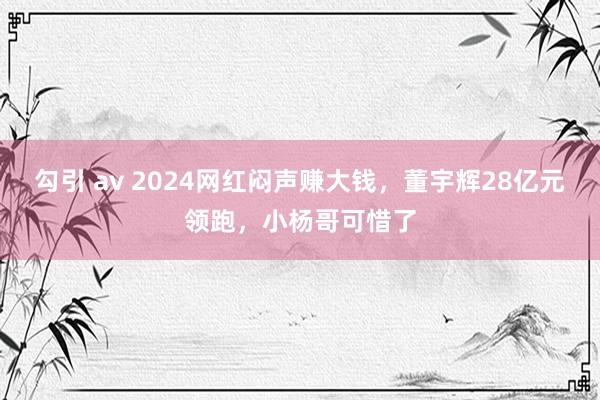 勾引 av 2024网红闷声赚大钱，董宇辉28亿元领跑，小杨哥可惜了